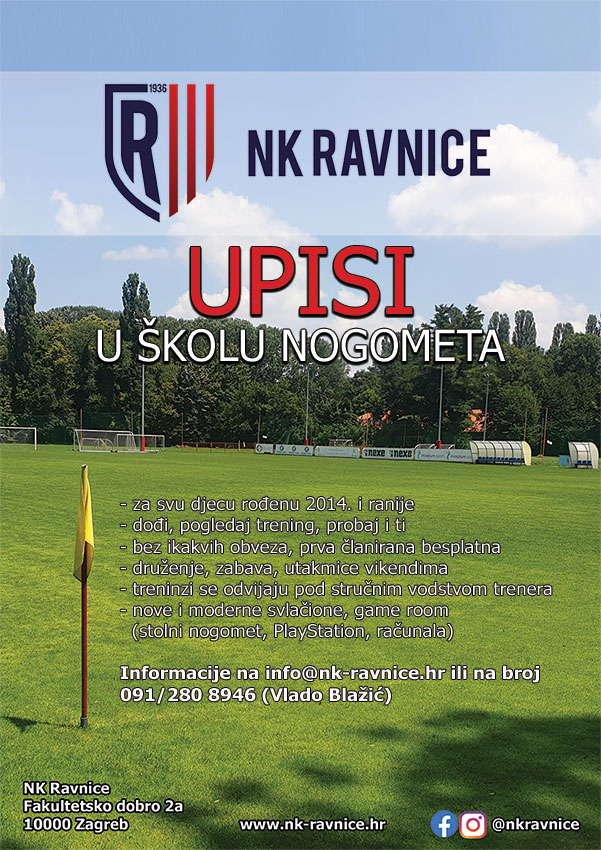 1936
R

NK RAVNICE

UPISI
U ŠKOLU NOGOMETA

nexe nexe

- za svu djecu rođenu 2014. i ranije
- dođi, pogledaj trening, probaj i ti
- bez ikakvih obveza, prva članirana besplatna
- druženje, zabava, utakmice vikendima
- treninzi se odvijaju pod stručnim vodstvom trenera
- nove i moderne svlačione, game room (stolni nogomet, PlayStation, računala)

Informacije na info@nk-ravnice.hr ili na broj 091/280 8946 (Vlado Blažić)

NK Ravnice
Fakultetsko dobro 2a
10000 Zagreb

www.nk-ravnice.hr

@nkravnice